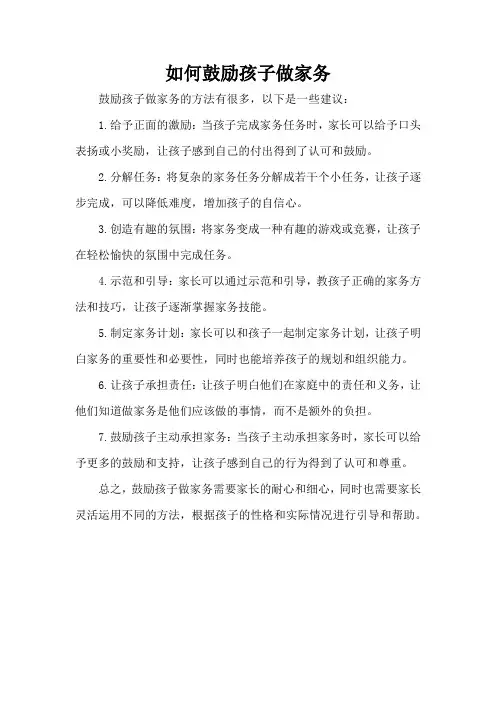 如何鼓励孩子做家务

鼓励孩子做家务的方法有很多，以下是一些建议：

1.给予正面的激励：当孩子完成家务任务时，家长可以给予口头表扬或小奖励，让孩子感到自己的付出得到了认可和鼓励。

2.分解任务：将复杂的家务任务分解成若干个小任务，让孩子逐步完成，可以降低难度，增加孩子的自信心。

3.创造有趣的氛围：将家务变成一种有趣的游戏或竞赛，让孩子在轻松愉快的氛围中完成任务。

4.示范和引导：家长可以通过示范和引导，教孩子正确的家务方法和技巧，让孩子逐渐掌握家务技能。

5.制定家务计划：家长可以和孩子一起制定家务计划，让孩子明白家务的重要性和必要性，同时也能培养孩子的规划和组织能力。

6.让孩子承担责任：让孩子明白他们在家庭中的责任和义务，让他们知道做家务是他们应该做的事情，而不是额外的负担。

7.鼓励孩子主动承担家务：当孩子主动承担家务时，家长可以给予更多的鼓励和支持，让孩子感到自己的行为得到了认可和尊重。

总之，鼓励孩子做家务需要家长的耐心和细心，同时也需要家长灵活运用不同的方法，根据孩子的性格和实际情况进行引导和帮助。